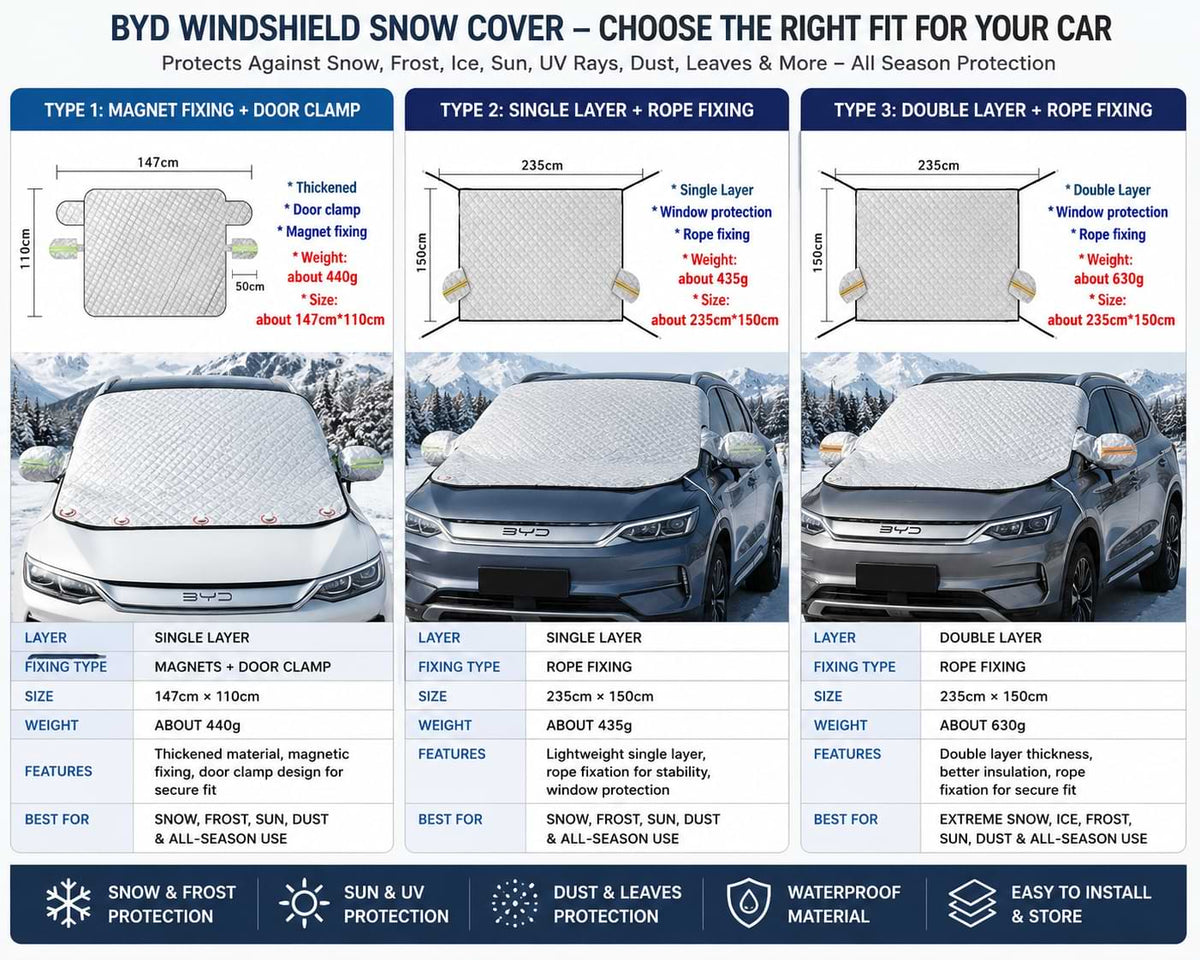 BYD WINDSHIELD SNOW COVER – CHOOSE THE RIGHT FIT FOR YOUR CAR
Protects Against Snow, Frost, Ice, Sun, UV Rays, Dust, Leaves & More – All Season Protection

TYPE 1: MAGNET FIXING + DOOR CLAMP

147cm
110cm
50cm
* Thickened
* Door clamp
* Magnet fixing
* Weight: about 440g
* Size: about 147cm*110cm

BYD

| LAYER | SINGLE LAYER |
|---|---|
| FIXING TYPE | MAGNETS + DOOR CLAMP |
| SIZE | 147cm × 110cm |
| WEIGHT | ABOUT 440g |
| FEATURES | Thickened material, magnetic fixing, door clamp design for secure fit |
| BEST FOR | SNOW, FROST, SUN, DUST & ALL-SEASON USE |

TYPE 2: SINGLE LAYER + ROPE FIXING

235cm
150cm
* Single Layer
* Window protection
* Rope fixing
* Weight: about 435g
* Size: about 235cm*150cm

BYD

| LAYER | SINGLE LAYER |
|---|---|
| FIXING TYPE | ROPE FIXING |
| SIZE | 235cm × 150cm |
| WEIGHT | ABOUT 435g |
| FEATURES | Lightweight single layer, rope fixation for stability, window protection |
| BEST FOR | SNOW, FROST, SUN, DUST & ALL-SEASON USE |

TYPE 3: DOUBLE LAYER + ROPE FIXING

235cm
150cm
* Double Layer
* Window protection
* Rope fixing
* Weight: about 630g
* Size: about 235cm*150cm

BYD

| LAYER | DOUBLE LAYER |
|---|---|
| FIXING TYPE | ROPE FIXING |
| SIZE | 235cm × 150cm |
| WEIGHT | ABOUT 630g |
| FEATURES | Double layer thickness, better insulation, rope fixation for secure fit |
| BEST FOR | EXTREME SNOW, ICE, FROST, SUN, DUST & ALL-SEASON USE |

SNOW & FROST PROTECTION
SUN & UV PROTECTION
DUST & LEAVES PROTECTION
WATERPROOF MATERIAL
EASY TO INSTALL & STORE